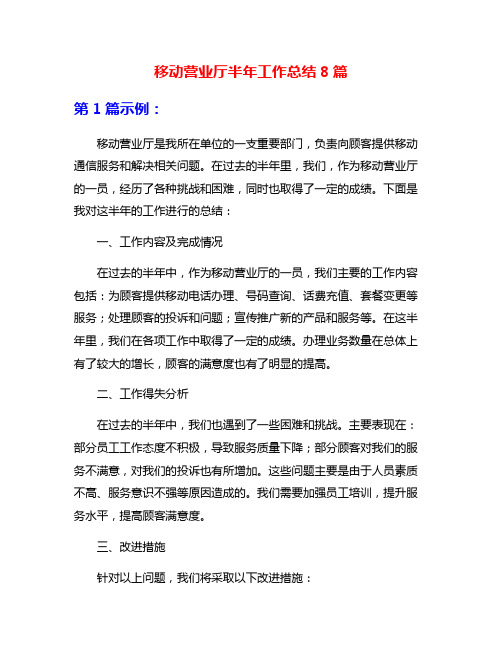 移动营业厅半年工作总结 8 篇

第 1 篇示例：

移动营业厅是我所在单位的一支重要部门，负责向顾客提供移动通信服务和解决相关问题。在过去的半年里，我们，作为移动营业厅的一员，经历了各种挑战和困难，同时也取得了一定的成绩。下面是我对这半年的工作进行的总结：

一、工作内容及完成情况

在过去的半年中，作为移动营业厅的一员，我们主要的工作内容包括：为顾客提供移动电话办理、号码查询、话费充值、套餐变更等服务；处理顾客的投诉和问题；宣传推广新的产品和服务等。在这半年里，我们在各项工作中取得了一定的成绩。办理业务数量在总体上有了较大的增长，顾客的满意度也有了明显的提高。

二、工作得失分析

在过去的半年中，我们也遇到了一些困难和挑战。主要表现在：部分员工工作态度不积极，导致服务质量下降；部分顾客对我们的服务不满意，对我们的投诉也有所增加。这些问题主要是由于人员素质不高、服务意识不强等原因造成的。我们需要加强员工培训，提升服务水平，提高顾客满意度。

三、改进措施

针对以上问题，我们将采取以下改进措施：